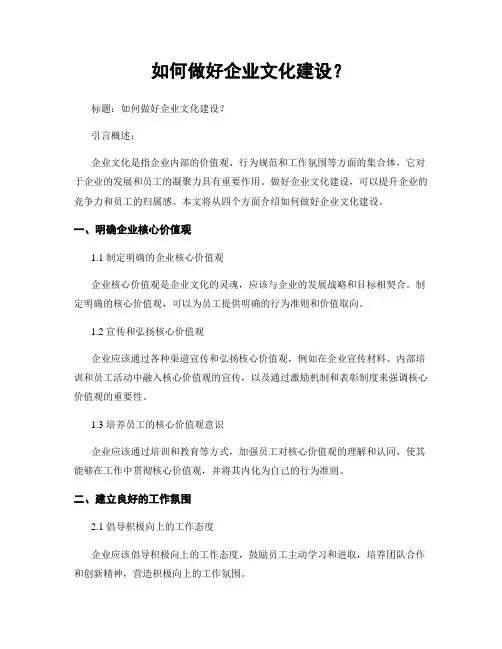 如何做好企业文化建设？

标题：如何做好企业文化建设？

引言概述：

企业文化是指企业内部的价值观、行为规范和工作氛围等方面的集合体，它对于企业的发展和员工的凝聚力具有重要作用。做好企业文化建设，可以提升企业的竞争力和员工的归属感。本文将从四个方面介绍如何做好企业文化建设。

一、明确企业核心价值观

1.1 制定明确的企业核心价值观

企业核心价值观是企业文化的灵魂，应该与企业的发展战略和目标相契合。制定明确的核心价值观，可以为员工提供明确的行为准则和价值取向。

1.2 宣传和弘扬核心价值观

企业应该通过各种渠道宣传和弘扬核心价值观，例如在企业宣传材料、内部培训和员工活动中融入核心价值观的宣传，以及通过激励机制和表彰制度来强调核心价值观的重要性。

1.3 培养员工的核心价值观意识

企业应该通过培训和教育等方式，加强员工对核心价值观的理解和认同，使其能够在工作中贯彻核心价值观，并将其内化为自己的行为准则。

二、建立良好的工作氛围

2.1 倡导积极向上的工作态度

企业应该倡导积极向上的工作态度，鼓励员工主动学习和进取，培养团队合作和创新精神，营造积极向上的工作氛围。